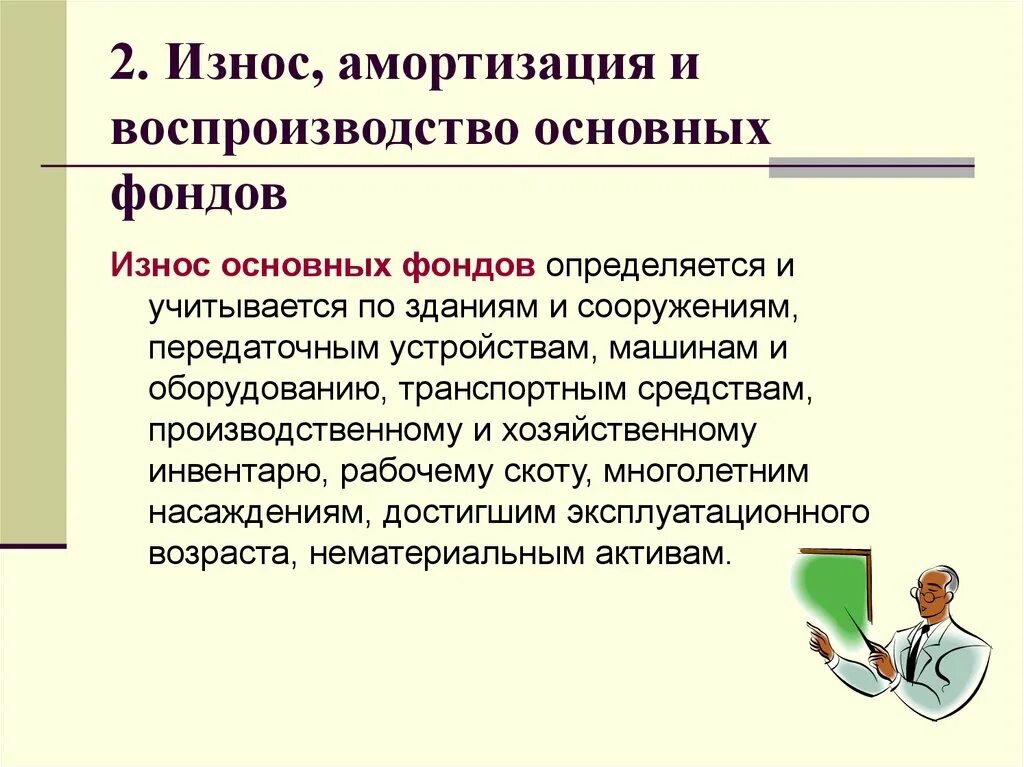 2. Износ, амортизация и воспроизводство основных фондов

Износ основных фондов определяется и учитывается по зданиям и сооружениям, передаточным устройствам, машинам и оборудованию, транспортным средствам, производственному и хозяйственному инвентарю, рабочему скоту, многолетним насаждениям, достигшим эксплуатационного возраста, нематериальным активам.